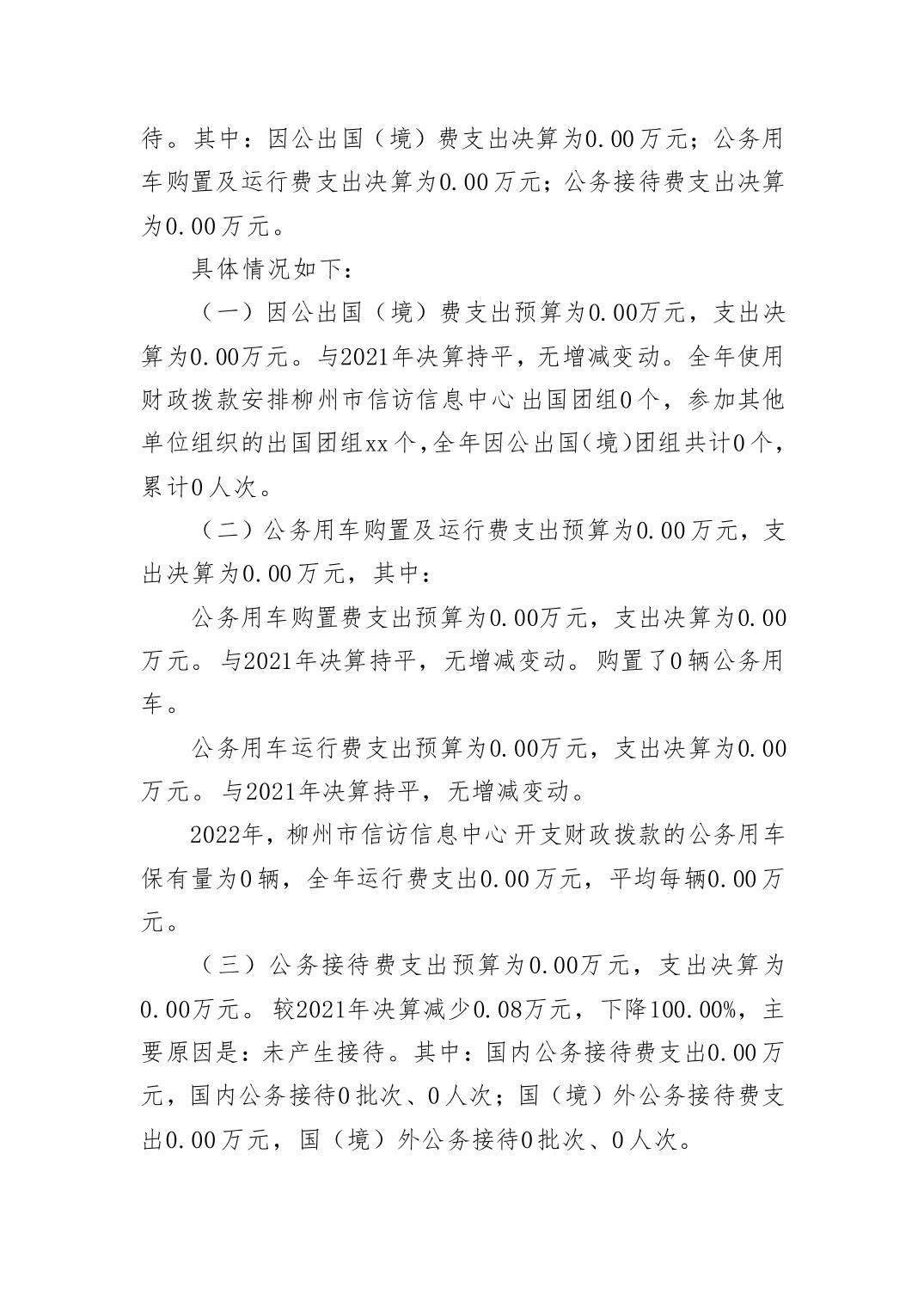 待。其中：因公出国（境）费支出决算为0.00万元；公务用车购置及运行费支出决算为0.00万元；公务接待费支出决算为0.00万元。

具体情况如下：

（一）因公出国（境）费支出预算为0.00万元，支出决算为0.00万元。与2021年决算持平，无增减变动。全年使用财政拨款安排柳州市信访信息中心出国团组0个，参加其他单位组织的出国团组xx个，全年因公出国（境）团组共计0个，累计0人次。

（二）公务用车购置及运行费支出预算为0.00万元，支出决算为0.00万元，其中：

公务用车购置费支出预算为0.00万元，支出决算为0.00万元。与2021年决算持平，无增减变动。购置了0辆公务用车。

公务用车运行费支出预算为0.00万元，支出决算为0.00万元。与2021年决算持平，无增减变动。

2022年，柳州市信访信息中心开支财政拨款的公务用车保有量为0辆，全年运行费支出0.00万元，平均每辆0.00万元。

（三）公务接待费支出预算为0.00万元，支出决算为0.00万元。较2021年决算减少0.08万元，下降100.00%，主要原因是：未产生接待。其中：国内公务接待费支出0.00万元，国内公务接待0批次、0人次；国（境）外公务接待费支出0.00万元，国（境）外公务接待0批次、0人次。